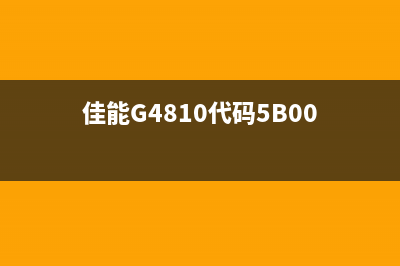 佳能G4810代码5B00